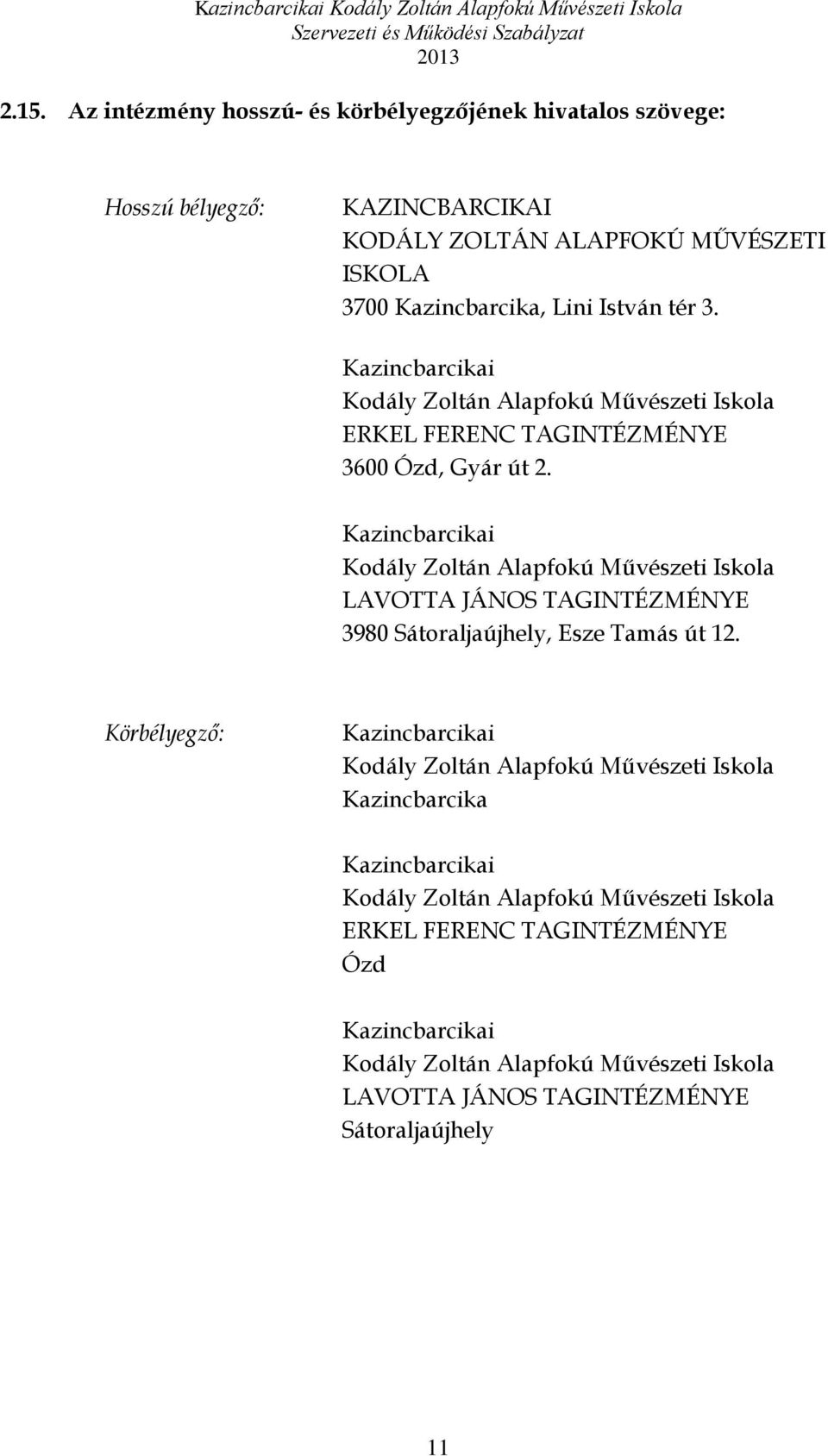 Kazincbarcikai Kodály Zoltán Alapfokú Művészeti Iskola
Szervezeti és Működési Szabályzat
2013

2.15. Az intézmény hosszú- és körbélyegzőjének hivatalos szövege:

Hosszú bélyegző:

KAZINCBARCIKAI
KODÁLY ZOLTÁN ALAPFOKÚ MŰVÉSZETI ISKOLA
3700 Kazincbarcika, Lini István tér 3.

Kazincbarcikai
Kodály Zoltán Alapfokú Művészeti Iskola
ERKEL FERENC TAGINTÉZMÉNYE
3600 Ózd, Gyár út 2.

Kazincbarcikai
Kodály Zoltán Alapfokú Művészeti Iskola
LAVOTTA JÁNOS TAGINTÉZMÉNYE
3980 Sátoraljaújhely, Esze Tamás út 12.

Körbélyegző:

Kazincbarcikai
Kodály Zoltán Alapfokú Művészeti Iskola
Kazincbarcika

Kazincbarcikai
Kodály Zoltán Alapfokú Művészeti Iskola
ERKEL FERENC TAGINTÉZMÉNYE
Ózd

Kazincbarcikai
Kodály Zoltán Alapfokú Művészeti Iskola
LAVOTTA JÁNOS TAGINTÉZMÉNYE
Sátoraljaújhely

11